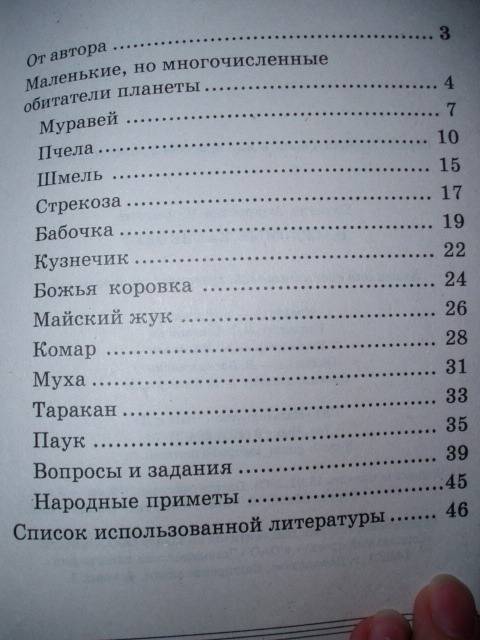 От автора 3

Маленькие, но многочисленные обитатели планеты 4

Муравей 7

Пчела 10

Шмель 15

Стрекоза 17

Бабочка 19

Кузнечик 22

Божья коровка 24

Майский жук 26

Комар 28

Муха 31

Таракан 33

Паук 35

Вопросы и задания 39

Народные приметы 45

Список использованной литературы 46